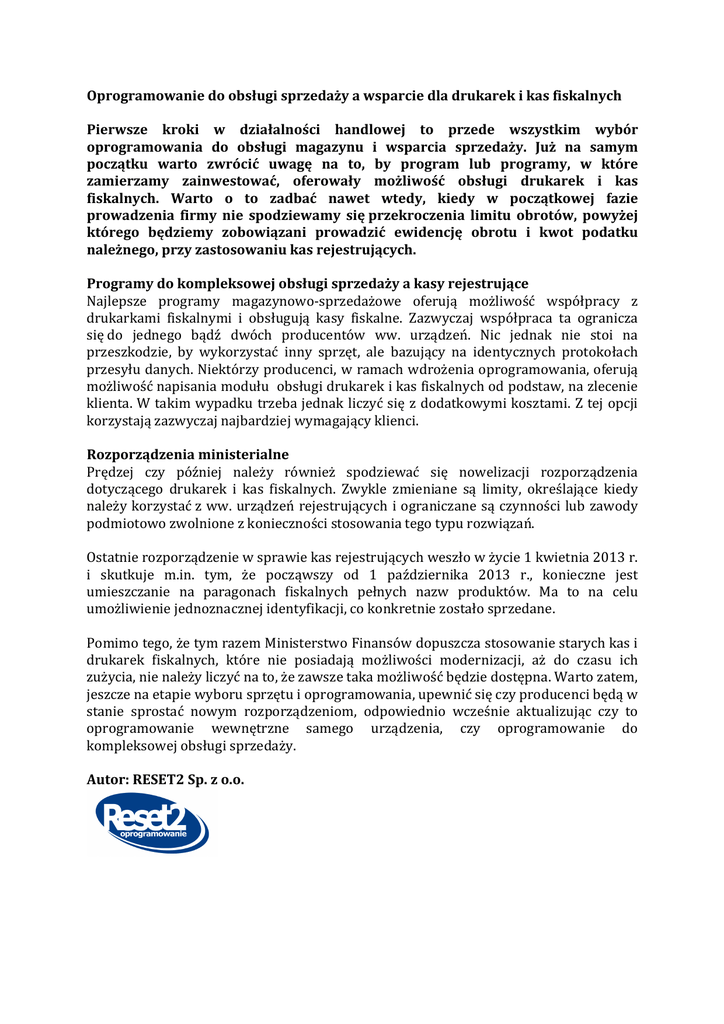 Oprogramowanie do obsługi sprzedaży a wsparcie dla drukarek i kas fiskalnych

Pierwsze kroki w działalności handlowej to przede wszystkim wybór oprogramowania do obsługi magazynu i wsparcia sprzedaży. Już na samym początku warto zwrócić uwagę na to, by program lub programy, w które zamierzamy zainwestować, oferowały możliwość obsługi drukarek i kas fiskalnych. Warto o to zadbać nawet wtedy, kiedy w początkowej fazie prowadzenia firmy nie spodziewamy się przekroczenia limitu obrotów, powyżej którego będziemy zobowiązani prowadzić ewidencję obrotu i kwot podatku należnego, przy zastosowaniu kas rejestrujących.

Programy do kompleksowej obsługi sprzedaży a kasy rejestrujące
Najlepsze programy magazynowo-sprzedażowe oferują możliwość współpracy z drukarkami fiskalnymi i obsługują kasy fiskalne. Zazwyczaj współpraca ta ogranicza się do jednego bądź dwóch producentów ww. urządzeń. Nic jednak nie stoi na przeszkodzie, by wykorzystać inny sprzęt, ale bazujący na identycznych protokołach przesyłu danych. Niektórzy producenci, w ramach wdrożenia oprogramowania, oferują możliwość napisania modułu obsługi drukarek i kas fiskalnych od podstaw, na zlecenie klienta. W takim wypadku trzeba jednak liczyć się z dodatkowymi kosztami. Z tej opcji korzystają zazwyczaj najbardziej wymagający klienci.

Rozporządzenia ministerialne
Prędzej czy później należy również spodziewać się nowelizacji rozporządzenia dotyczącego drukarek i kas fiskalnych. Zwykle zmieniane są limity, określające kiedy należy korzystać z ww. urządzeń rejestrujących i ograniczane są czynności lub zawody podmiotowo zwolnione z konieczności stosowania tego typu rozwiązań.

Ostatnie rozporządzenie w sprawie kas rejestrujących weszło w życie 1 kwietnia 2013 r. i skutkuje m.in. tym, że począwszy od 1 października 2013 r., konieczne jest umieszczanie na paragonach fiskalnych pełnych nazw produktów. Ma to na celu umożliwienie jednoznacznej identyfikacji, co konkretnie zostało sprzedane.

Pomimo tego, że tym razem Ministerstwo Finansów dopuszcza stosowanie starych kas i drukarek fiskalnych, które nie posiadają możliwości modernizacji, aż do czasu ich zużycia, nie należy liczyć na to, że zawsze taka możliwość będzie dostępna. Warto zatem, jeszcze na etapie wyboru sprzętu i oprogramowania, upewnić się czy producenci będą w stanie sprostać nowym rozporządzeniom, odpowiednio wcześnie aktualizując czy to oprogramowanie wewnętrzne samego urządzenia, czy oprogramowanie do kompleksowej obsługi sprzedaży.

Autor: RESET2 Sp. z o.o.

Reset2
oprogramowanie